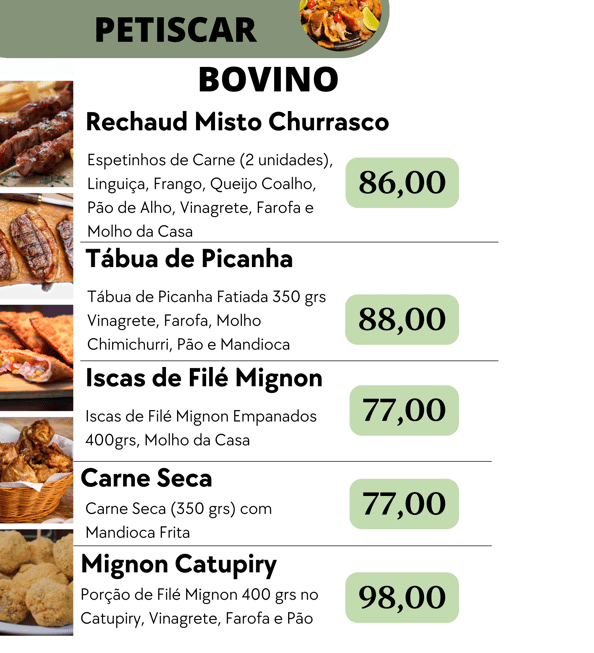 PETISCAR

BOVINO

Rechaud Misto Churrasco

Espetinhos de Carne (2 unidades), Linguiça, Frango, Queijo Coalho, Pão de Alho, Vinagrete, Farofa e Molho da Casa

86,00

Tábua de Picanha

Tábua de Picanha Fatiada 350 grs Vinagrete, Farofa, Molho Chimichurri, Pão e Mandioca

88,00

Iscas de Filé Mignon

Iscas de Filé Mignon Empanados 400grs, Molho da Casa

77,00

Carne Seca

Carne Seca (350 grs) com Mandioca Frita

77,00

Mignon Catupiry

Porção de Filé Mignon 400 grs no Catupiry, Vinagrete, Farofa e Pão

98,00